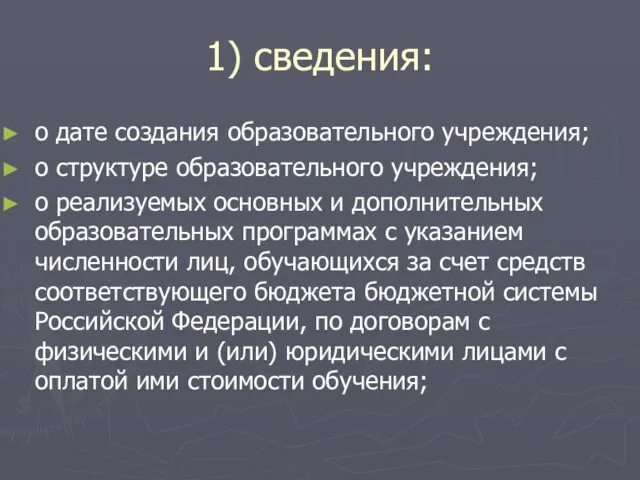 1) сведения:

► о дате создания образовательного учреждения;
► о структуре образовательного учреждения;
► о реализуемых основных и дополнительных образовательных программах с указанием численности лиц, обучающихся за счет средств соответствующего бюджета бюджетной системы Российской Федерации, по договорам с физическими и (или) юридическими лицами с оплатой ими стоимости обучения;